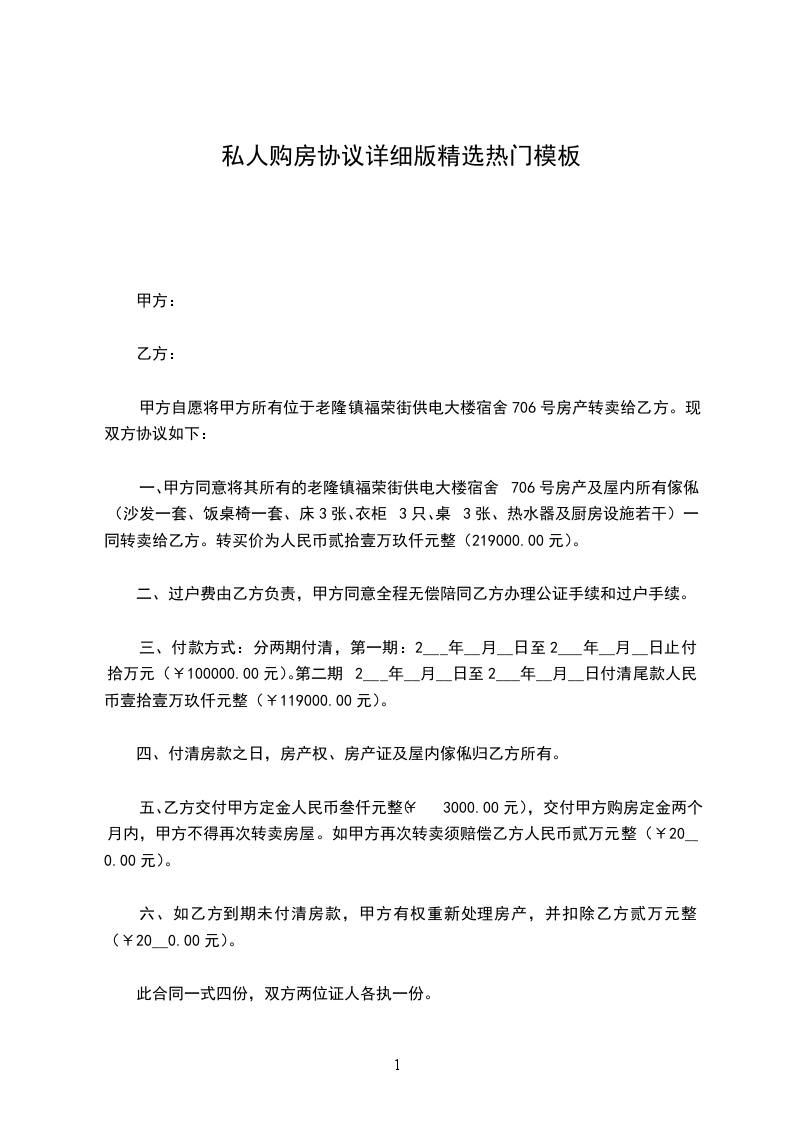 私人购房协议详细版精选热门模板

甲方：

乙方：

甲方自愿将甲方所有位于老隆镇福荣街供电大楼宿舍 706 号房产转卖给乙方。现双方协议如下：

一、甲方同意将其所有的老隆镇福荣街供电大楼宿舍 706 号房产及屋内所有傢俬（沙发一套、饭桌椅一套、床 3 张、衣柜 3 只、桌 3 张、热水器及厨房设施若干）一同转卖给乙方。转买价为人民币贰拾壹万玖仟元整（219000.00 元）。

二、过户费由乙方负责，甲方同意全程无偿陪同乙方办理公证手续和过户手续。

三、付款方式：分两期付清，第一期：2___年__月__日至 2___年__月__日止付拾万元（￥100000.00 元）。第二期 2___年__月__日至 2___年__月__日付清尾款人民币壹拾壹万玖仟元整（￥119000.00 元）。

四、付清房款之日，房产权、房产证及屋内傢俬归乙方所有。

五、乙方交付甲方定金人民币叁仟元整(￥ 3000.00 元)，交付甲方购房定金两个月内，甲方不得再次转卖房屋。如甲方再次转卖须赔偿乙方人民币贰万元整（￥20__0.00 元）。

六、如乙方到期未付清房款，甲方有权重新处理房产，并扣除乙方贰万元整（￥20__0.00 元）。

此合同一式四份，双方两位证人各执一份。

1